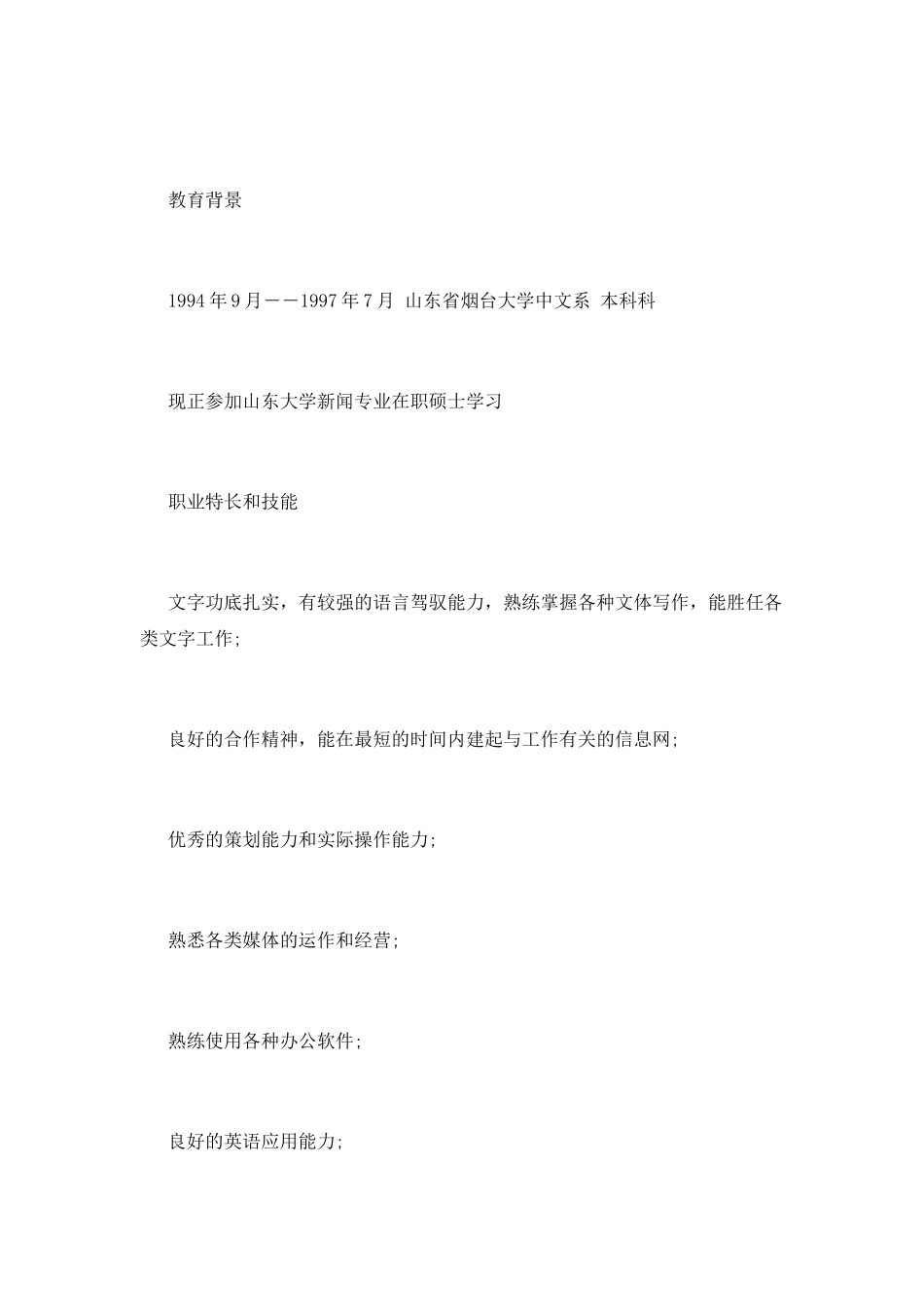 教育背景

1994年9月——1997年7月 山东省烟台大学中文系 本科科

现正参加山东大学新闻专业在职硕士学习

职业特长和技能

文字功底扎实，有较强的语言驾驭能力，熟练掌握各种文体写作，能胜任各类文字工作;

良好的合作精神，能在最短的时间内建起与工作有关的信息网;

优秀的策划能力和实际操作能力;

熟悉各类媒体的运作和经营;

熟练使用各种办公软件;

良好的英语应用能力;